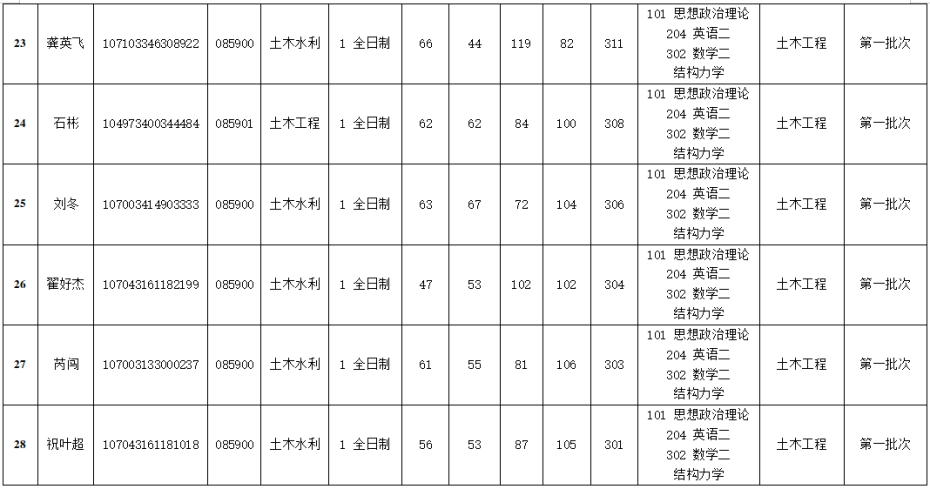 | 23 | 龚英飞 | 107103346308922 | 085900 | 土木水利 | 1 全日制 | 66 | 44 | 119 | 82 | 311 | 101 思想政治理论 204 英语二 302 数学二 结构力学 | 土木工程 | 第一批次 |
|---|---|---|---|---|---|---|---|---|---|---|---|---|---|
| 24 | 石彬 | 104973400344484 | 085901 | 土木工程 | 1 全日制 | 62 | 62 | 84 | 100 | 308 | 101 思想政治理论 204 英语二 302 数学二 结构力学 | 土木工程 | 第一批次 |
| 25 | 刘冬 | 107003414903333 | 085900 | 土木水利 | 1 全日制 | 63 | 67 | 72 | 104 | 306 | 101 思想政治理论 204 英语二 302 数学二 结构力学 | 土木工程 | 第一批次 |
| 26 | 翟好杰 | 107043161182199 | 085900 | 土木水利 | 1 全日制 | 47 | 53 | 102 | 102 | 304 | 101 思想政治理论 204 英语二 302 数学二 结构力学 | 土木工程 | 第一批次 |
| 27 | 芮闯 | 107003133000237 | 085900 | 土木水利 | 1 全日制 | 61 | 55 | 81 | 106 | 303 | 101 思想政治理论 204 英语二 302 数学二 结构力学 | 土木工程 | 第一批次 |
| 28 | 祝叶超 | 107043161181018 | 085900 | 土木水利 | 1 全日制 | 56 | 53 | 87 | 105 | 301 | 101 思想政治理论 204 英语二 302 数学二 结构力学 | 土木工程 | 第一批次 |